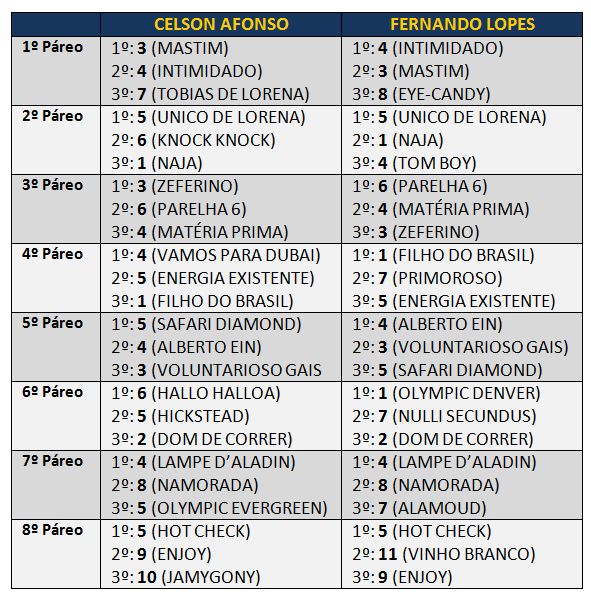 |  | CELSON AFONSO | FERNANDO LOPES |
|---|---|---|
| 1º Páreo | 1º: 3 (MASTIM) 2º: 4 (INTIMIDADO) 3º: 7 (TOBIAS DE LORENA) | 1º: 4 (INTIMIDADO) 2º: 3 (MASTIM) 3º: 8 (EYE-CANDY) |
| 2º Páreo | 1º: 5 (UNICO DE LORENA) 2º: 6 (KNOCK KNOCK) 3º: 1 (NAJA) | 1º: 5 (UNICO DE LORENA) 2º: 1 (NAJA) 3º: 4 (TOM BOY) |
| 3º Páreo | 1º: 3 (ZEFERINO) 2º: 6 (PARELHA 6) 3º: 4 (MATÉRIA PRIMA) | 1º: 6 (PARELHA 6) 2º: 4 (MATÉRIA PRIMA) 3º: 3 (ZEFERINO) |
| 4º Páreo | 1º: 4 (VAMOS PARA DUBAI) 2º: 5 (ENERGIA EXISTENTE) 3º: 1 (FILHO DO BRASIL) | 1º: 1 (FILHO DO BRASIL) 2º: 7 (PRIMOROSO) 3º: 5 (ENERGIA EXISTENTE) |
| 5º Páreo | 1º: 5 (SAFARI DIAMOND) 2º: 4 (ALBERTO EIN) 3º: 3 (VOLUNTARIOSO GAIS | 1º: 4 (ALBERTO EIN) 2º: 3 (VOLUNTARIOSO GAIS) 3º: 5 (SAFARI DIAMOND) |
| 6º Páreo | 1º: 6 (HALLO HALLOA) 2º: 5 (HICKSTEAD) 3º: 2 (DOM DE CORRER) | 1º: 1 (OLYMPIC DENVER) 2º: 7 (NULLI SECUNDUS) 3º: 2 (DOM DE CORRER) |
| 7º Páreo | 1º: 4 (LAMPE D'ALADIN) 2º: 8 (NAMORADA) 3º: 5 (OLYMPIC EVERGREEN) | 1º: 4 (LAMPE D'ALADIN) 2º: 8 (NAMORADA) 3º: 7 (ALAMOUD) |
| 8º Páreo | 1º: 5 (HOT CHECK) 2º: 9 (ENJOY) 3º: 10 (JAMYGONY) | 1º: 5 (HOT CHECK) 2º: 11 (VINHO BRANCO) 3º: 9 (ENJOY) |